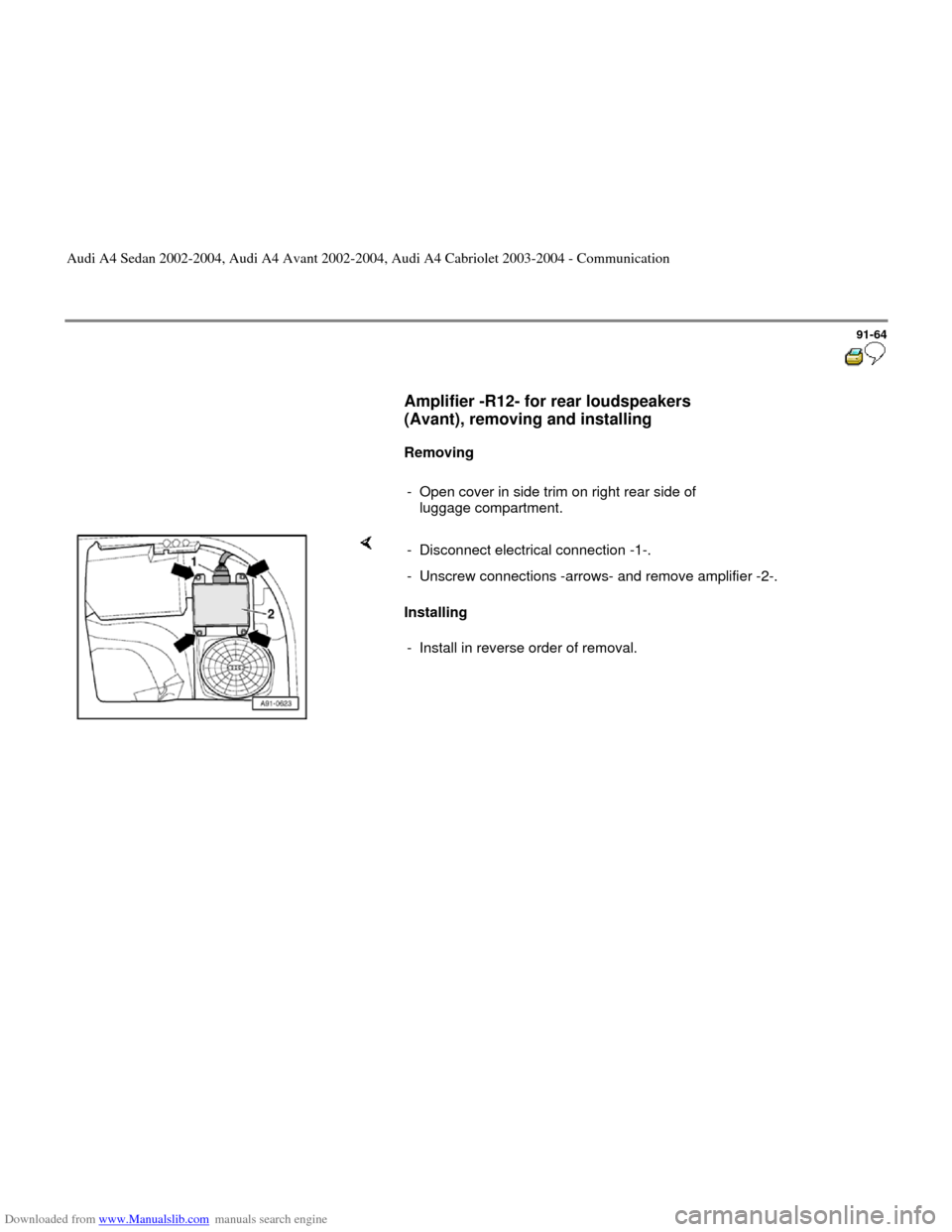 Audi A4 Sedan 2002-2004, Audi A4 Avant 2002-2004, Audi A4 Cabriolet 2003-2004 - Communication

91-64

Amplifier -R12- for rear loudspeakers (Avant), removing and installing

Removing

- Open cover in side trim on right rear side of luggage compartment.

1

2

A91-0623

- Disconnect electrical connection -1-.

- Unscrew connections -arrows- and remove amplifier -2-.

Installing

- Install in reverse order of removal.

Downloaded from www.Manualslib.com manuals search engine

carmanualsonline.info